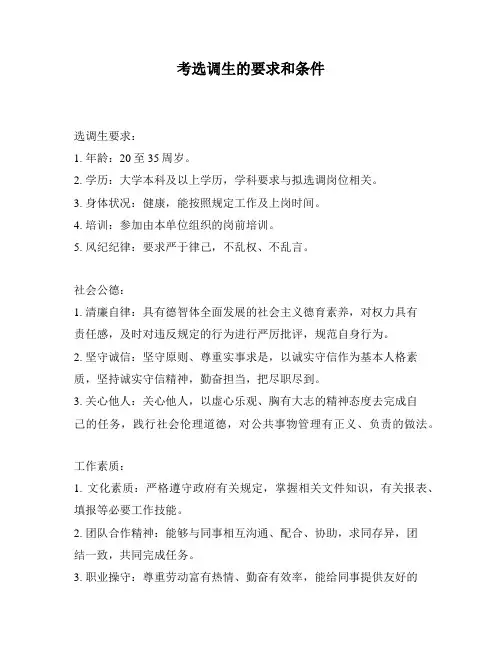 考选调生的要求和条件

选调生要求：

1. 年龄：20 至 35 周岁。

2. 学历：大学本科及以上学历，学科要求与拟选调岗位相关。

3. 身体状况：健康，能按照规定工作及上岗时间。

4. 培训：参加由本单位组织的岗前培训。

5. 风纪纪律：要求严于律己，不乱权、不乱言。

社会公德：

1. 清廉自律：具有德智体全面发展的社会主义德育素养，对权力具有责任感，及时对违反规定的行为进行严厉批评，规范自身行为。

2. 坚守诚信：坚守原则、尊重实事求是，以诚实守信作为基本人格素质，坚持诚实守信精神，勤奋担当，把尽职尽到。

3. 关心他人：关心他人，以虚心乐观、胸有大志的精神态度去完成自己的任务，践行社会伦理道德，对公共事物管理有正义、负责的做法。

工作素质：

1. 文化素质：严格遵守政府有关规定，掌握相关文件知识，有关报表、填报等必要工作技能。

2. 团队合作精神：能够与同事相互沟通、配合、协助，求同存异，团结一致，共同完成任务。

3. 职业操守：尊重劳动富有热情、勤奋有效率，能给同事提供友好的